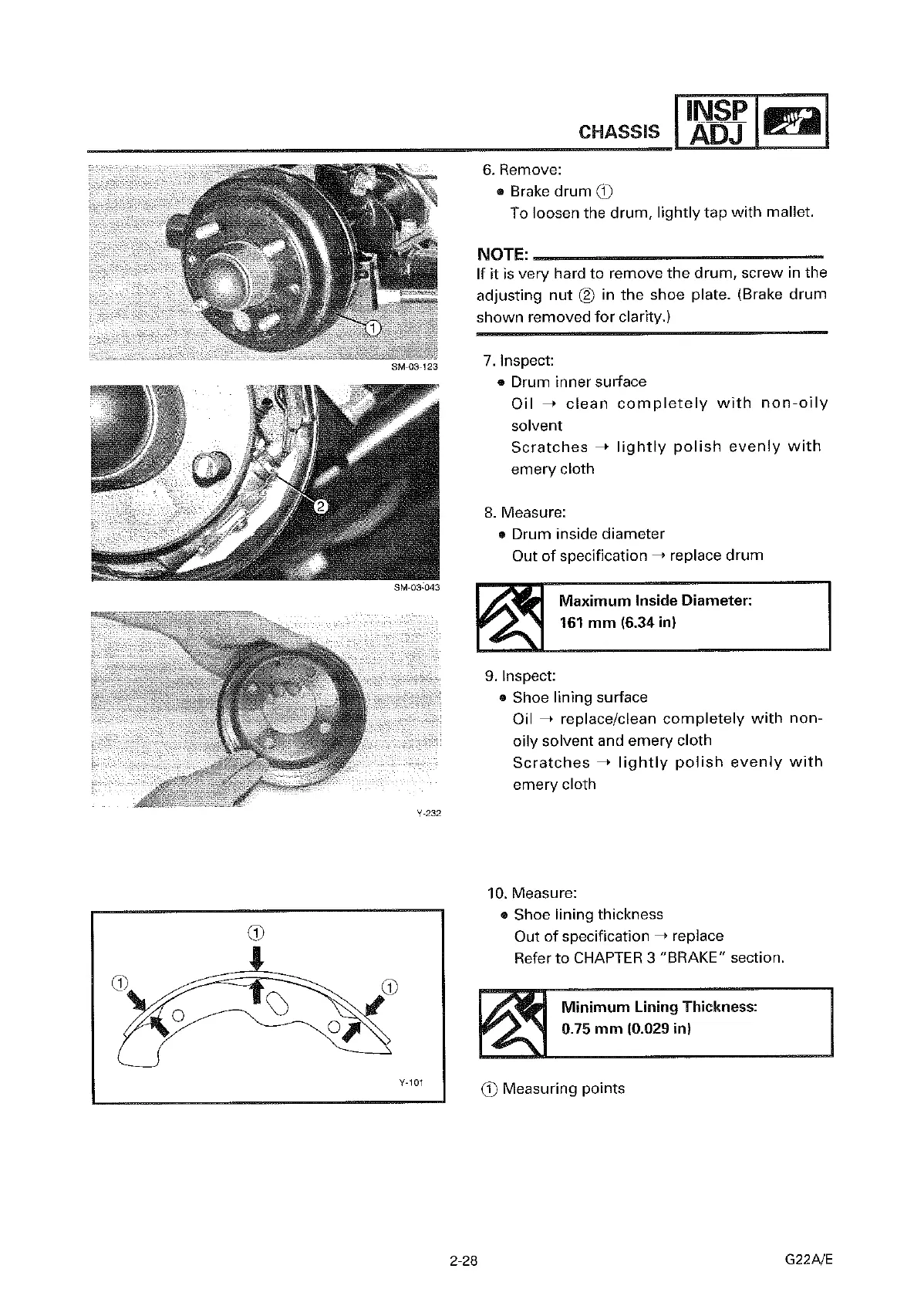 CHASSIS INSP ADJ

①

SM-03-123

②

SM-03-043

Y-232

①
①
①

Y-101

6. Remove:
● Brake drum ①
To loosen the drum, lightly tap with mallet.

NOTE:
If it is very hard to remove the drum, screw in the adjusting nut ② in the shoe plate. (Brake drum shown removed for clarity.)

7. Inspect:
● Drum inner surface
Oil → clean completely with non-oily solvent
Scratches → lightly polish evenly with emery cloth

8. Measure:
● Drum inside diameter
Out of specification → replace drum

Maximum Inside Diameter:
161 mm (6.34 in)

9. Inspect:
● Shoe lining surface
Oil → replace/clean completely with non-oily solvent and emery cloth
Scratches → lightly polish evenly with emery cloth

10. Measure:
● Shoe lining thickness
Out of specification → replace
Refer to CHAPTER 3 "BRAKE" section.

Minimum Lining Thickness:
0.75 mm (0.029 in)

① Measuring points

2-28

G22A/E